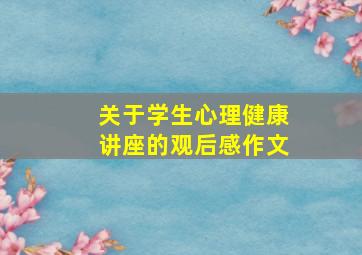 关于学生心理健康讲座的观后感作文